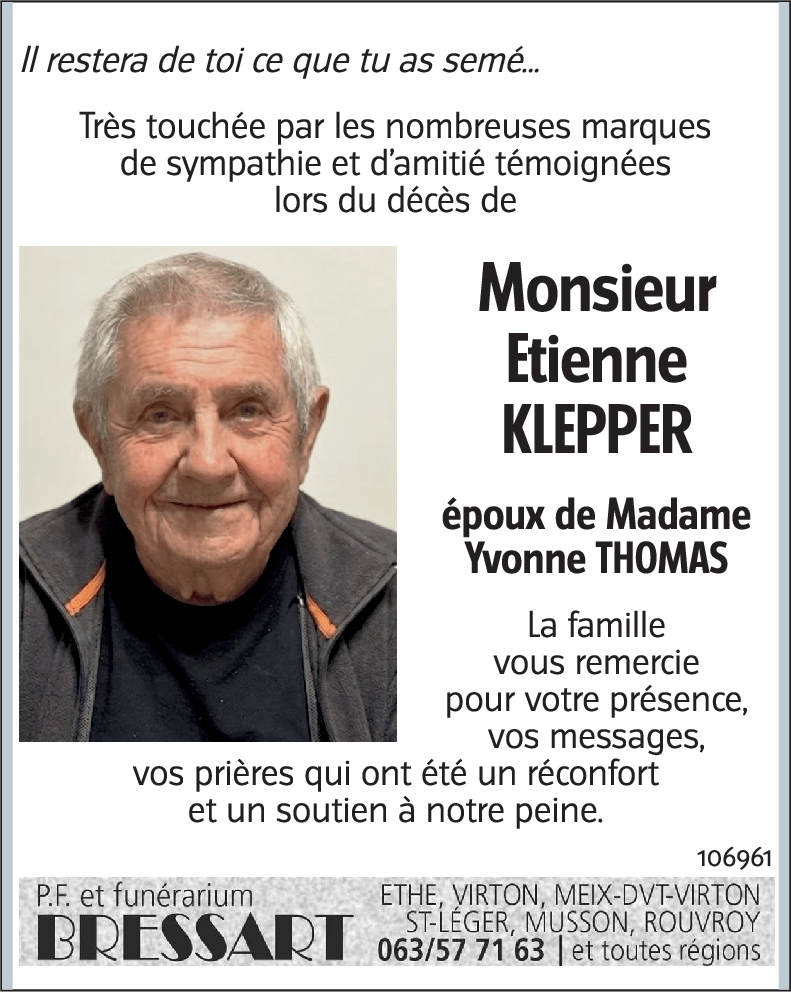 Il restera de toi ce que tu as semé...

Très touchée par les nombreuses marques de sympathie et d'amitié témoignées lors du décès de

Monsieur Etienne KLEPPER

époux de Madame Yvonne THOMAS

La famille vous remercie pour votre présence, vos messages, vos prières qui ont été un réconfort et un soutien à notre peine.

106961

P.F. et funérarium
BRESSART

ETHE, VIRTON, MEIX-DVT-VIRTON
ST-LÉGER, MUSSON, ROUVROY
063/57 71 63 | et toutes régions